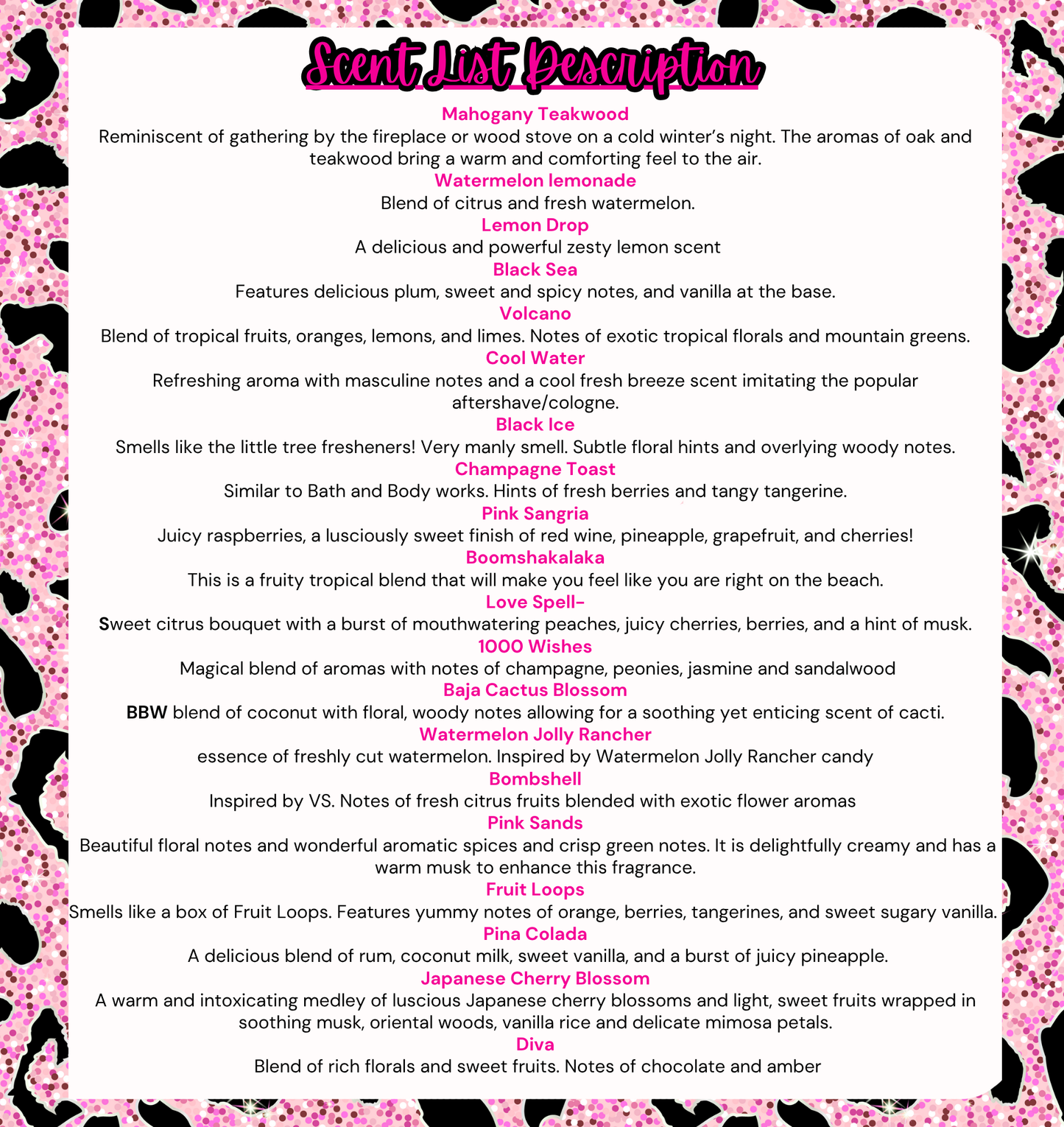 Scent List Description

Mahogany Teakwood
Reminiscent of gathering by the fireplace or wood stove on a cold winter's night. The aromas of oak and teakwood bring a warm and comforting feel to the air.

Watermelon lemonade
Blend of citrus and fresh watermelon.

Lemon Drop
A delicious and powerful zesty lemon scent

Black Sea
Features delicious plum, sweet and spicy notes, and vanilla at the base.

Volcano
Blend of tropical fruits, oranges, lemons, and limes. Notes of exotic tropical florals and mountain greens.

Cool Water
Refreshing aroma with masculine notes and a cool fresh breeze scent imitating the popular aftershave/cologne.

Black Ice
Smells like the little tree fresheners! Very manly smell. Subtle floral hints and overlying woody notes.

Champagne Toast
Similar to Bath and Body works. Hints of fresh berries and tangy tangerine.

Pink Sangria
Juicy raspberries, a lusciously sweet finish of red wine, pineapple, grapefruit, and cherries!

Boomshakalaka
This is a fruity tropical blend that will make you feel like you are right on the beach.

Love Spell-
Sweet citrus bouquet with a burst of mouthwatering peaches, juicy cherries, berries, and a hint of musk.

1000 Wishes
Magical blend of aromas with notes of champagne, peonies, jasmine and sandalwood

Baja Cactus Blossom
BBW blend of coconut with floral, woody notes allowing for a soothing yet enticing scent of cacti.

Watermelon Jolly Rancher
essence of freshly cut watermelon. Inspired by Watermelon Jolly Rancher candy

Bombshell
Inspired by VS. Notes of fresh citrus fruits blended with exotic flower aromas

Pink Sands
Beautiful floral notes and wonderful aromatic spices and crisp green notes. It is delightfully creamy and has a warm musk to enhance this fragrance.

Fruit Loops
Smells like a box of Fruit Loops. Features yummy notes of orange, berries, tangerines, and sweet sugary vanilla.

Pina Colada
A delicious blend of rum, coconut milk, sweet vanilla, and a burst of juicy pineapple.

Japanese Cherry Blossom
A warm and intoxicating medley of luscious Japanese cherry blossoms and light, sweet fruits wrapped in soothing musk, oriental woods, vanilla rice and delicate mimosa petals.

Diva
Blend of rich florals and sweet fruits. Notes of chocolate and amber